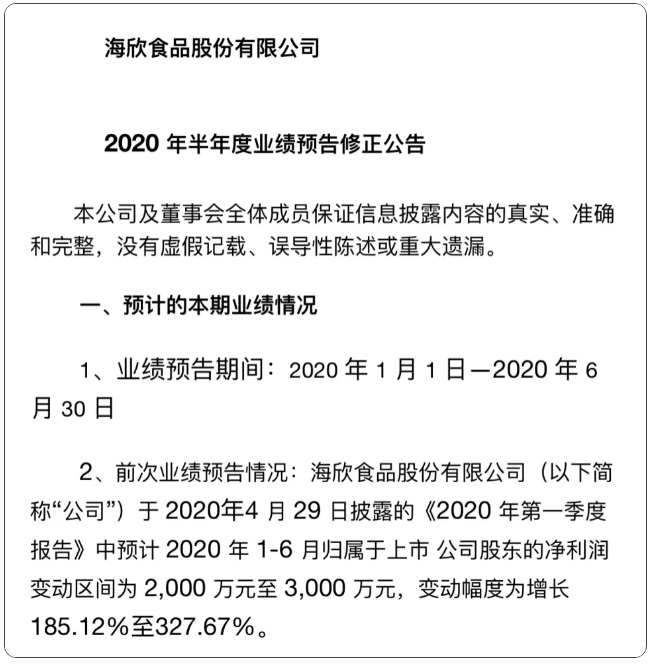 海欣食品股份有限公司

2020 年半年度业绩预告修正公告

本公司及董事会全体成员保证信息披露内容的真实、准确和完整，没有虚假记载、误导性陈述或重大遗漏。

一、预计的本期业绩情况

1、业绩预告期间：2020 年 1 月 1 日—2020 年 6 月 30 日

2、前次业绩预告情况：海欣食品股份有限公司（以下简称“公司”）于 2020年4 月 29 日披露的《2020 年第一季度报告》中预计 2020 年 1-6 月归属于上市 公司股东的净利润变动区间为 2,000 万元至 3,000 万元，变动幅度为增长 185.12%至327.67%。